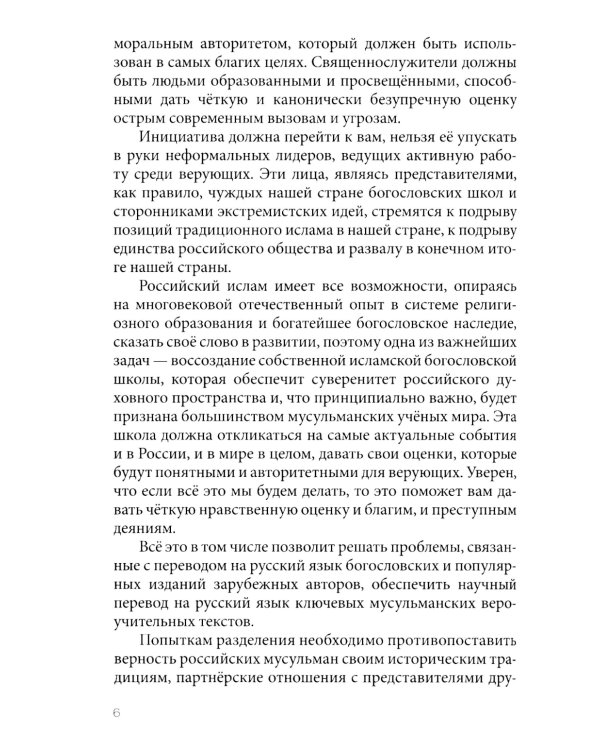 моральным авторитетом, который должен быть использован в самых благих целях. Священнослужители должны быть людьми образованными и просвещёнными, способными дать чёткую и канонически безупречную оценку острым современным вызовам и угрозам.

Инициатива должна перейти к вам, нельзя её упускать в руки неформальных лидеров, ведущих активную работу среди верующих. Эти лица, являясь представителями, как правило, чуждых нашей стране богословских школ и сторонниками экстремистских идей, стремятся к подрыву позиций традиционного ислама в нашей стране, к подрыву единства российского общества и развалу в конечном итоге нашей страны.

Российский ислам имеет все возможности, опираясь на многовековой отечественный опыт в системе религиозного образования и богатейшее богословское наследие, сказать своё слово в развитии, поэтому одна из важнейших задач — воссоздание собственной исламской богословской школы, которая обеспечит суверенитет российского духовного пространства и, что принципиально важно, будет признана большинством мусульманских учёных мира. Эта школа должна откликаться на самые актуальные события и в России, и в мире в целом, давать свои оценки, которые будут понятными и авторитетными для верующих. Уверен, что если всё это мы будем делать, то это поможет вам давать чёткую нравственную оценку и благим, и преступным деяниям.

Всё это в том числе позволит решать проблемы, связанные с переводом на русский язык богословских и популярных изданий зарубежных авторов, обеспечить научный перевод на русский язык ключевых мусульманских вероучительных текстов.

Попыткам разделения необходимо противопоставить верность российских мусульман своим историческим традициям, партнёрские отношения с представителями дру-

6